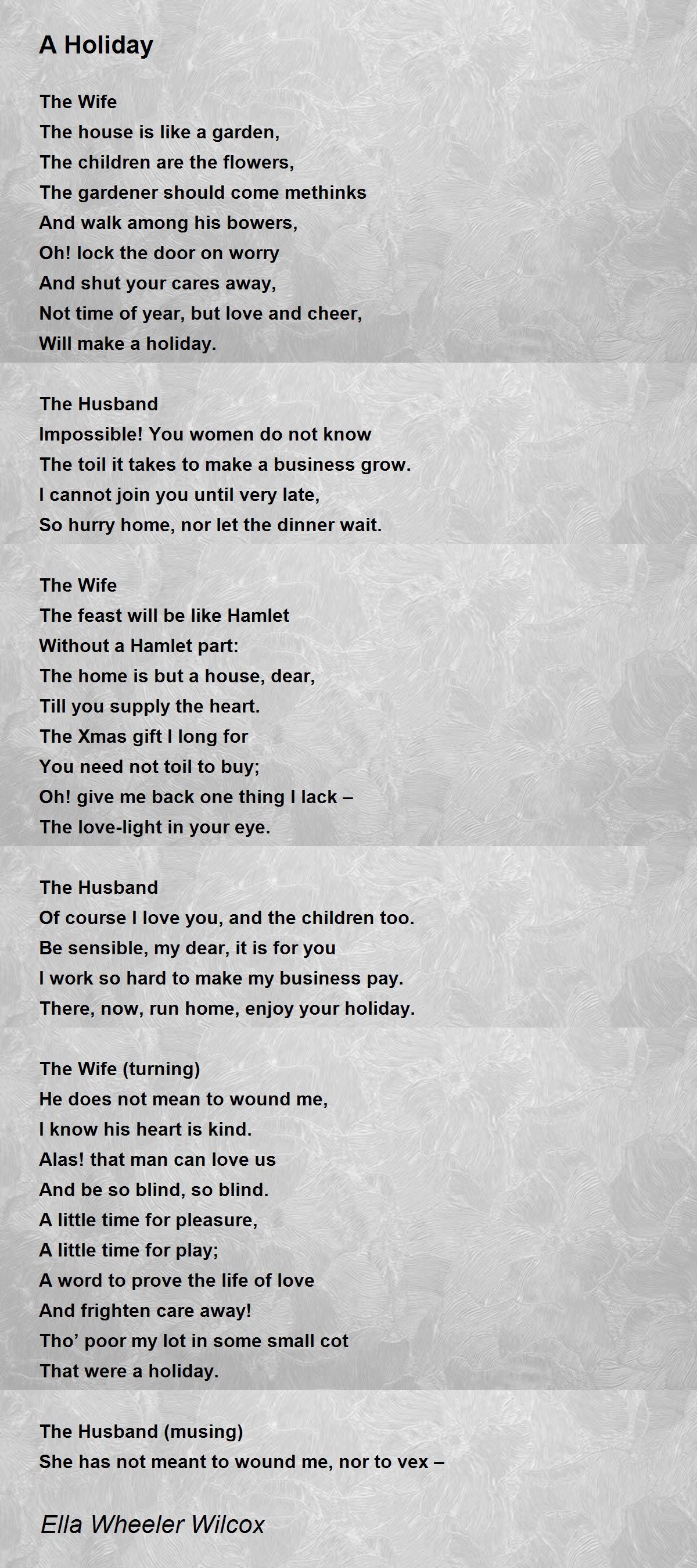 A Holiday

The Wife
The house is like a garden,
The children are the flowers,
The gardener should come methinks
And walk among his bowers,
Oh! lock the door on worry
And shut your cares away,
Not time of year, but love and cheer,
Will make a holiday.

The Husband
Impossible! You women do not know
The toil it takes to make a business grow.
I cannot join you until very late,
So hurry home, nor let the dinner wait.

The Wife
The feast will be like Hamlet
Without a Hamlet part:
The home is but a house, dear,
Till you supply the heart.
The Xmas gift I long for
You need not toil to buy;
Oh! give me back one thing I lack –
The love-light in your eye.

The Husband
Of course I love you, and the children too.
Be sensible, my dear, it is for you
I work so hard to make my business pay.
There, now, run home, enjoy your holiday.

The Wife (turning)
He does not mean to wound me,
I know his heart is kind.
Alas! that man can love us
And be so blind, so blind.
A little time for pleasure,
A little time for play;
A word to prove the life of love
And frighten care away!
Tho' poor my lot in some small cot
That were a holiday.

The Husband (musing)
She has not meant to wound me, nor to vex –

Ella Wheeler Wilcox